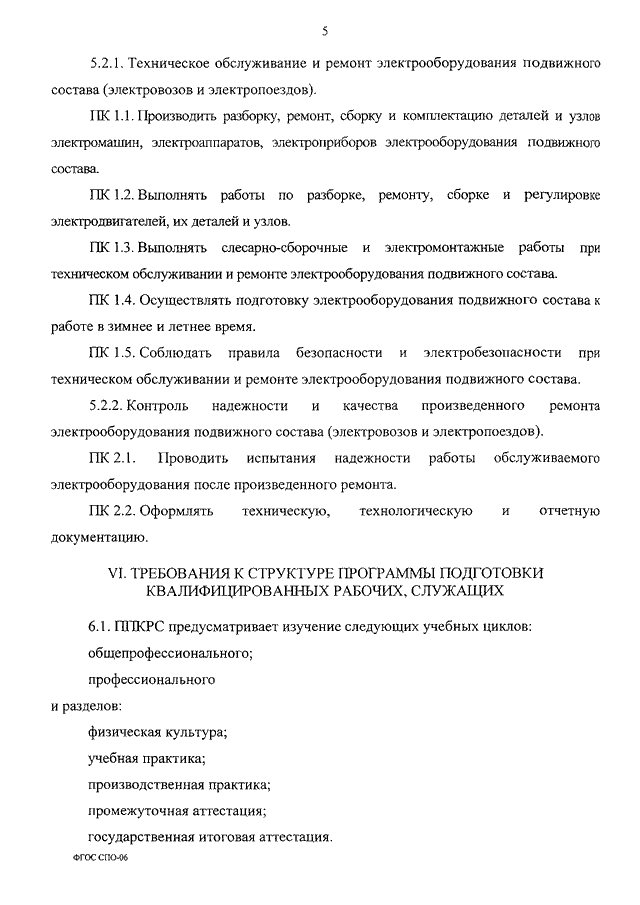 5

5.2.1. Техническое обслуживание и ремонт электрооборудования подвижного состава (электровозов и электропоездов).

ПК 1.1. Производить разборку, ремонт, сборку и комплектацию деталей и узлов электромашин, электроаппаратов, электроприборов электрооборудования подвижного состава.

ПК 1.2. Выполнять работы по разборке, ремонту, сборке и регулировке электродвигателей, их деталей и узлов.

ПК 1.3. Выполнять слесарно-сборочные и электромонтажные работы при техническом обслуживании и ремонте электрооборудования подвижного состава.

ПК 1.4. Осуществлять подготовку электрооборудования подвижного состава к работе в зимнее и летнее время.

ПК 1.5. Соблюдать правила безопасности и электробезопасности при техническом обслуживании и ремонте электрооборудования подвижного состава.

5.2.2. Контроль надежности и качества произведенного ремонта электрооборудования подвижного состава (электровозов и электропоездов).

ПК 2.1. Проводить испытания надежности работы обслуживаемого электрооборудования после произведенного ремонта.

ПК 2.2. Оформлять техническую, технологическую и отчетную документацию.

VI. ТРЕБОВАНИЯ К СТРУКТУРЕ ПРОГРАММЫ ПОДГОТОВКИ КВАЛИФИЦИРОВАННЫХ РАБОЧИХ, СЛУЖАЩИХ

6.1. ППКРС предусматривает изучение следующих учебных циклов:

общепрофессионального;

профессионального

и разделов:

физическая культура;

учебная практика;

производственная практика;

промежуточная аттестация;

государственная итоговая аттестация.

ФГОС СПО-06